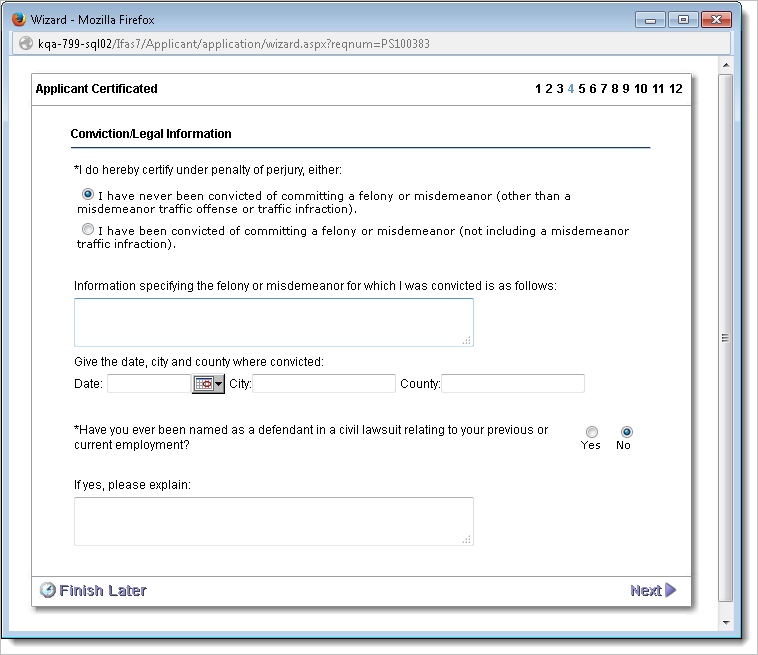 Wizard - Mozilla Firefox

kqa-799-sql02/Ifas7/Applicant/application/wizard.aspx?reqnum=PS100383

Applicant Certificated

1 2 3 4 5 6 7 8 9 10 11 12

Conviction/Legal Information

*I do hereby certify under penalty of perjury, either:

I have never been convicted of committing a felony or misdemeanor (other than a misdemeanor traffic offense or traffic infraction).

I have been convicted of committing a felony or misdemeanor (not including a misdemeanor traffic infraction).

Information specifying the felony or misdemeanor for which I was convicted is as follows:

Give the date, city and county where convicted:

Date: City: County:

*Have you ever been named as a defendant in a civil lawsuit relating to your previous or current employment?

Yes No

If yes, please explain:

Finish Later

Next